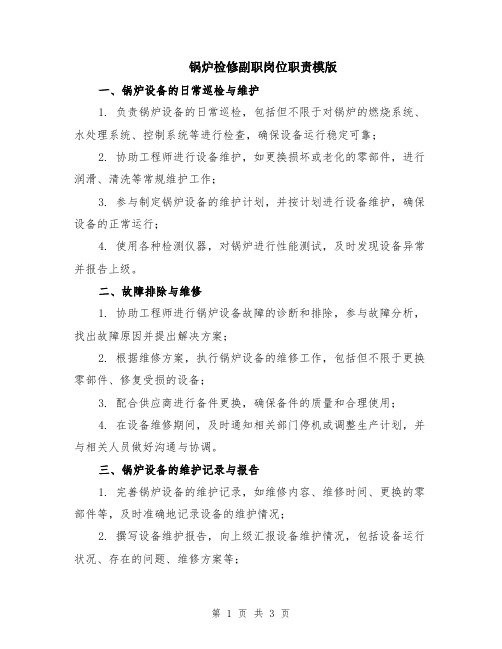 锅炉检修副职岗位职责模版

一、锅炉设备的日常巡检与维护

1. 负责锅炉设备的日常巡检，包括但不限于对锅炉的燃烧系统、水处理系统、控制系统等进行检查，确保设备运行稳定可靠；

2. 协助工程师进行设备维护，如更换损坏或老化的零部件，进行润滑、清洗等常规维护工作；

3. 参与制定锅炉设备的维护计划，并按计划进行设备维护，确保设备的正常运行；

4. 使用各种检测仪器，对锅炉进行性能测试，及时发现设备异常并报告上级。

二、故障排除与维修

1. 协助工程师进行锅炉设备故障的诊断和排除，参与故障分析，找出故障原因并提出解决方案；

2. 根据维修方案，执行锅炉设备的维修工作，包括但不限于更换零部件、修复受损的设备；

3. 配合供应商进行备件更换，确保备件的质量和合理使用；

4. 在设备维修期间，及时通知相关部门停机或调整生产计划，并与相关人员做好沟通与协调。

三、锅炉设备的维护记录与报告

1. 完善锅炉设备的维护记录，如维修内容、维修时间、更换的零部件等，及时准确地记录设备的维护情况；

2. 撰写设备维护报告，向上级汇报设备维护情况，包括设备运行状况、存在的问题、维修方案等；

第 1 页 共 3 页